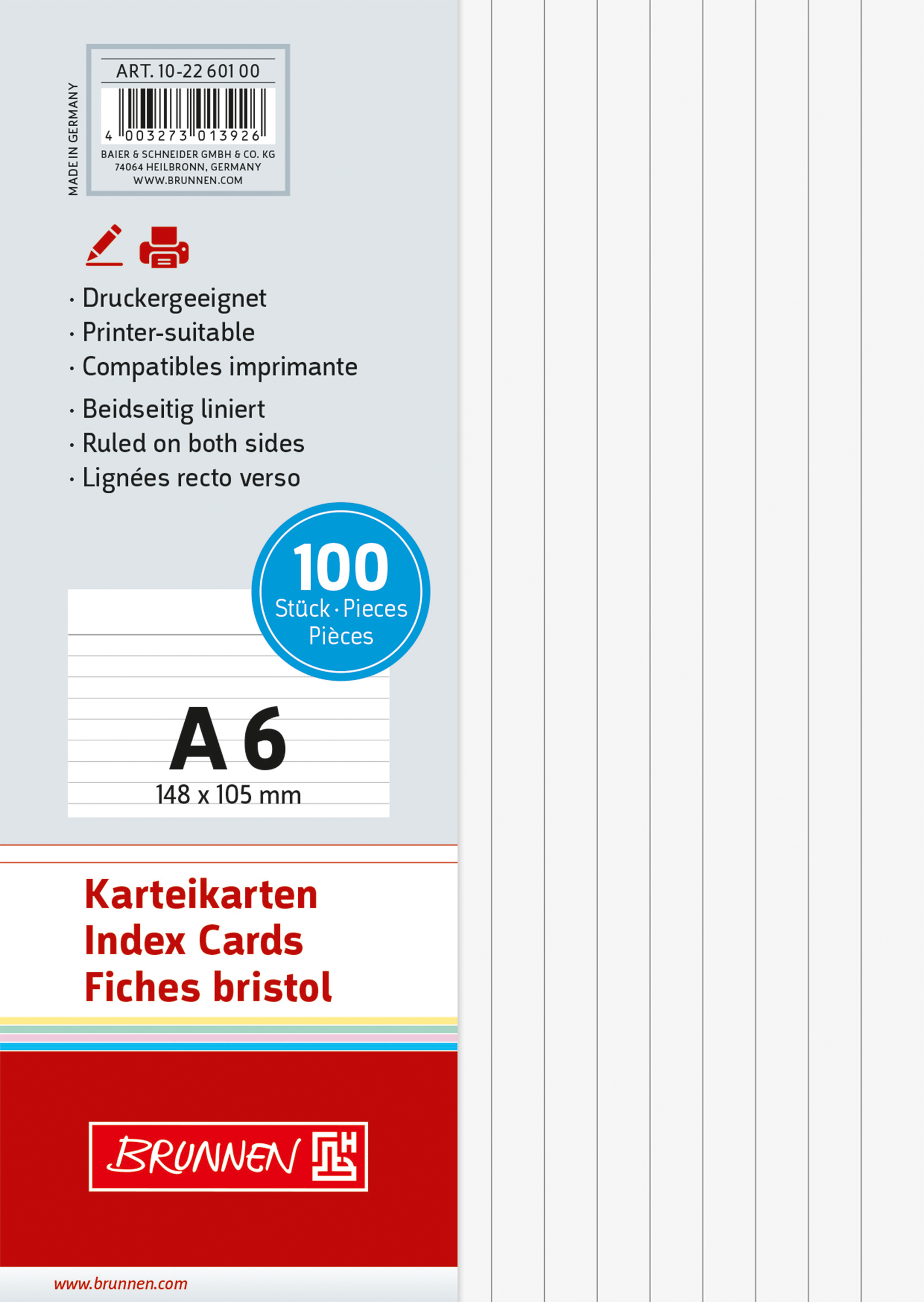 MADE IN GERMANY

ART. 10-22 601 00

4 003273 013926

BAIER & SCHNEIDER GMBH & CO. KG
74064 HEILBRONN, GERMANY
WWW.BRUNNEN.COM

· Druckergeeignet
· Printer-suitable
· Compatibles imprimante
· Beidseitig liniert
· Ruled on both sides
· Lignées recto verso

100
Stück · Pieces
Pièces

A 6
148 x 105 mm

Karteikarten
Index Cards
Fiches bristol

BRUNNEN

www.brunnen.com